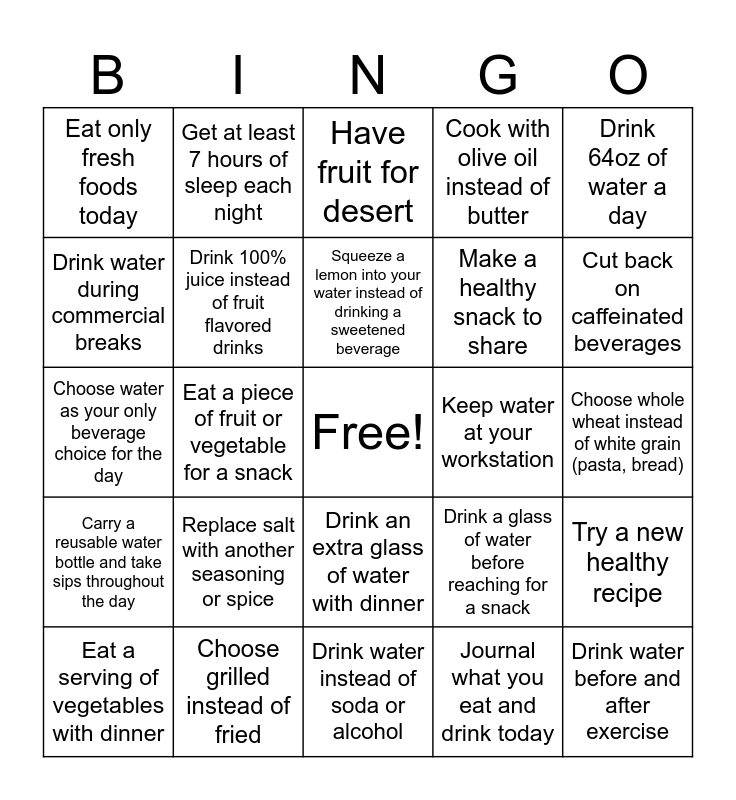 | B | I | N | G | O |
|---|---|---|---|---|
| Eat only fresh foods today | Get at least 7 hours of sleep each night | Have fruit for desert | Cook with olive oil instead of butter | Drink 64oz of water a day |
| Drink water during commercial breaks | Drink 100% juice instead of fruit flavored drinks | Squeeze a lemon into your water instead of drinking a sweetened beverage | Make a healthy snack to share | Cut back on caffeinated beverages |
| Choose water as your only beverage choice for the day | Eat a piece of fruit or vegetable for a snack | Free! | Keep water at your workstation | Choose whole wheat instead of white grain (pasta, bread) |
| Carry a reusable water bottle and take sips throughout the day | Replace salt with another seasoning or spice | Drink an extra glass of water with dinner | Drink a glass of water before reaching for a snack | Try a new healthy recipe |
| Eat a serving of vegetables with dinner | Choose grilled instead of fried | Drink water instead of soda or alcohol | Journal what you eat and drink today | Drink water before and after exercise |